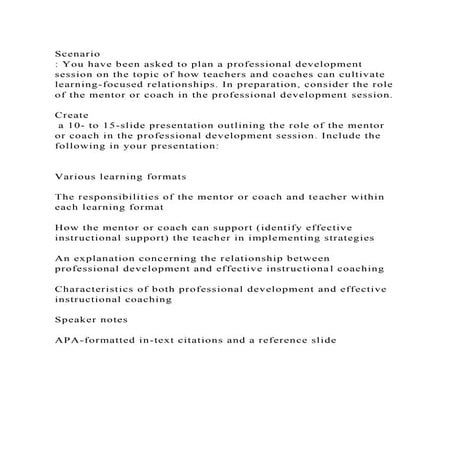 Scenario
: You have been asked to plan a professional development session on the topic of how teachers and coaches can cultivate learning-focused relationships. In preparation, consider the role of the mentor or coach in the professional development session.

Create
a 10- to 15-slide presentation outlining the role of the mentor or coach in the professional development session. Include the following in your presentation:

Various learning formats

The responsibilities of the mentor or coach and teacher within each learning format

How the mentor or coach can support (identify effective instructional support) the teacher in implementing strategies

An explanation concerning the relationship between professional development and effective instructional coaching

Characteristics of both professional development and effective instructional coaching

Speaker notes

APA-formatted in-text citations and a reference slide